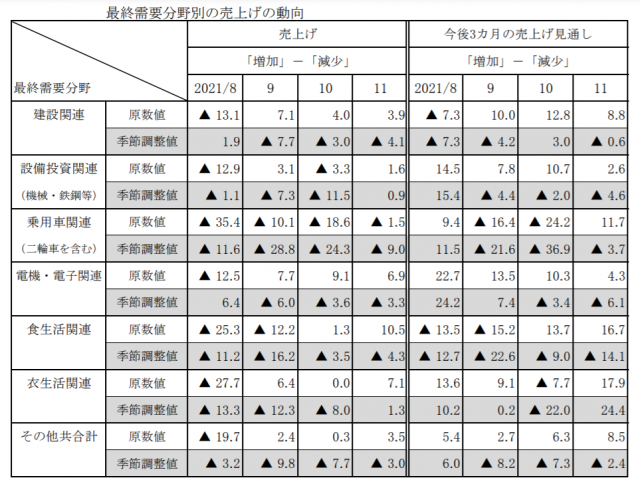 最終需要分野別の売上げの動向

| 最終需要分野 | | 売上げ 「増加」－「減少」 2021/8 | 9 | 10 | 11 | 今後3カ月の売上げ見通し 「増加」－「減少」 2021/8 | 9 | 10 | 11 |
|---|---|---|---|---|---|---|---|---|---|
| 建設関連 | 原数値 | ▲ 13.1 | 7.1 | 4.0 | 3.9 | ▲ 7.3 | 10.0 | 12.8 | 8.8 |
| | 季節調整値 | 1.9 | ▲ 7.7 | ▲ 3.0 | ▲ 4.1 | ▲ 7.3 | ▲ 4.2 | 3.0 | ▲ 0.6 |
| 設備投資関連 | 原数値 | ▲ 12.9 | 3.1 | ▲ 3.3 | 1.6 | 14.5 | 7.8 | 10.7 | 2.6 |
| （機械・鉄鋼等） | 季節調整値 | ▲ 1.1 | ▲ 7.3 | ▲ 11.5 | 0.9 | 15.4 | ▲ 4.4 | ▲ 2.0 | ▲ 4.6 |
| 乗用車関連 | 原数値 | ▲ 35.4 | ▲ 10.1 | ▲ 18.6 | ▲ 1.5 | 9.4 | ▲ 16.4 | ▲ 24.2 | 11.7 |
| （二輪車を含む） | 季節調整値 | ▲ 11.6 | ▲ 28.8 | ▲ 24.3 | ▲ 9.0 | 11.5 | ▲ 21.6 | ▲ 36.9 | ▲ 3.7 |
| 電機・電子関連 | 原数値 | ▲ 12.5 | 7.7 | 9.1 | 6.9 | 22.7 | 13.5 | 10.3 | 4.3 |
| | 季節調整値 | 6.4 | ▲ 6.0 | ▲ 3.6 | ▲ 3.3 | 24.2 | 7.4 | ▲ 3.4 | ▲ 6.1 |
| 食生活関連 | 原数値 | ▲ 25.3 | ▲ 12.2 | 1.3 | 10.5 | ▲ 13.5 | ▲ 15.2 | 13.7 | 16.7 |
| | 季節調整値 | ▲ 11.2 | ▲ 16.2 | ▲ 3.5 | ▲ 4.3 | ▲ 12.7 | ▲ 22.6 | ▲ 9.0 | ▲ 14.1 |
| 衣生活関連 | 原数値 | ▲ 27.7 | 6.4 | 0.0 | 7.1 | 13.6 | 9.1 | ▲ 7.7 | 17.9 |
| | 季節調整値 | ▲ 13.3 | ▲ 12.3 | ▲ 8.0 | 1.3 | 10.2 | 0.2 | ▲ 22.0 | 24.4 |
| その他共合計 | 原数値 | ▲ 19.7 | 2.4 | 0.3 | 3.5 | 5.4 | 2.7 | 6.3 | 8.5 |
| | 季節調整値 | ▲ 3.2 | ▲ 9.8 | ▲ 7.7 | ▲ 3.0 | 6.0 | ▲ 8.2 | ▲ 7.3 | ▲ 2.4 |